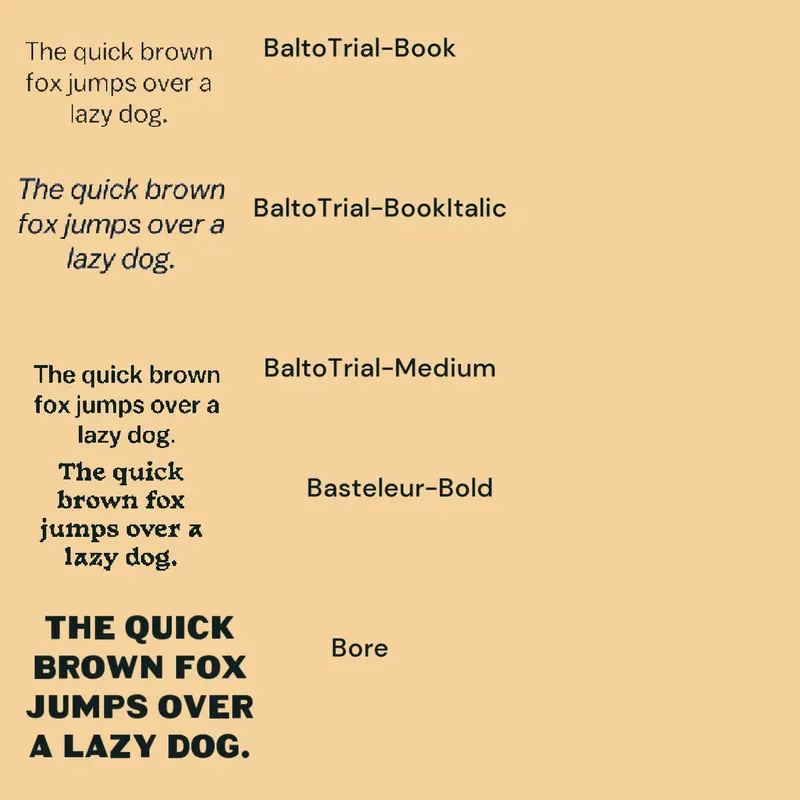 The quick brown fox jumps over a lazy dog.

BaltoTrial-Book

The quick brown fox jumps over a lazy dog.

BaltoTrial-BookItalic

The quick brown fox jumps over a lazy dog.

BaltoTrial-Medium

The quick brown fox jumps over a lazy dog.

Basteleur-Bold

THE QUICK BROWN FOX JUMPS OVER A LAZY DOG.

Bore